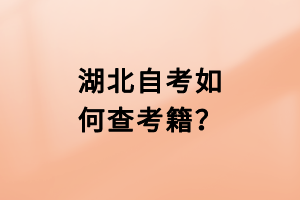 湖北自考如何查考籍?